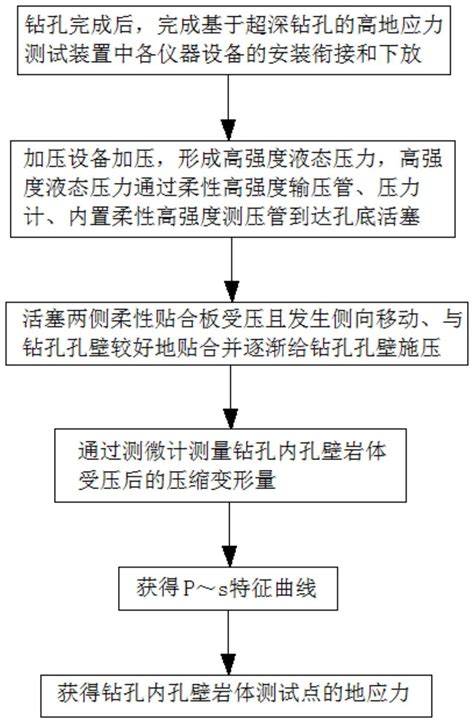 钻孔完成后，完成基于超深钻孔的高地应力测试装置中各仪器设备的安装衔接和下放

加压设备加压，形成高强度液态压力，高强度液态压力通过柔性高强度输压管、压力计、内置柔性高强度测压管到达孔底活塞

活塞两侧柔性贴合板受压且发生侧向移动、与钻孔孔壁较好地贴合并逐渐给钻孔孔壁施压

通过测微计测量钻孔内孔壁岩体受压后的压缩变形量

获得P～s特征曲线

获得钻孔内孔壁岩体测试点的地应力